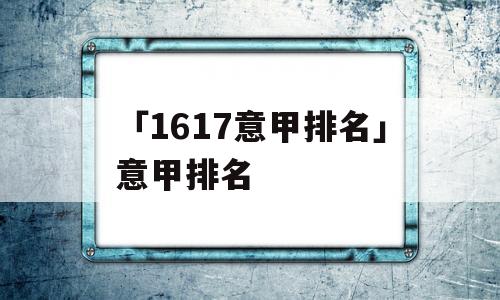 「1617意甲排名」意甲排名